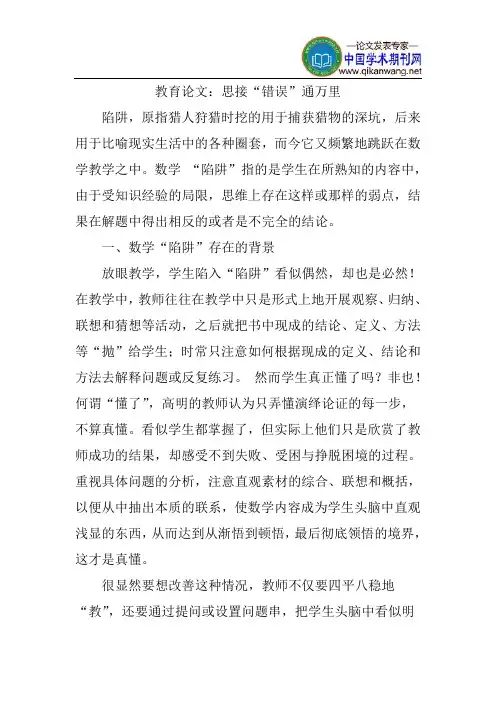 —论文发表专家—
中国学术期刊网
www.qikanwang.net

教育论文：思接“错误”通万里

陷阱，原指猎人狩猎时挖的用于捕获猎物的深坑，后来用于比喻现实生活中的各种圈套，而今它又频繁地跳跃在数学教学之中。数学 “陷阱”指的是学生在所熟知的内容中，由于受知识经验的局限，思维上存在这样或那样的弱点，结果在解题中得出相反的或者是不完全的结论。

一、数学“陷阱”存在的背景

放眼教学，学生陷入“陷阱”看似偶然，却也是必然！在教学中，教师往往在教学中只是形式上地开展观察、归纳、联想和猜想等活动，之后就把书中现成的结论、定义、方法等“抛”给学生；时常只注意如何根据现成的定义、结论和方法去解释问题或反复练习。 然而学生真正懂了吗？非也！何谓“懂了”，高明的教师认为只弄懂演绎论证的每一步，不算真懂。看似学生都掌握了，但实际上他们只是欣赏了教师成功的结果，却感受不到失败、受困与挣脱困境的过程。重视具体问题的分析，注意直观素材的综合、联想和概括，以便从中抽出本质的联系，使数学内容成为学生头脑中直观浅显的东西，从而达到从渐悟到顿悟，最后彻底领悟的境界，这才是真懂。

很显然要想改善这种情况，教师不仅要四平八稳地“教”，还要通过提问或设置问题串，把学生头脑中看似明